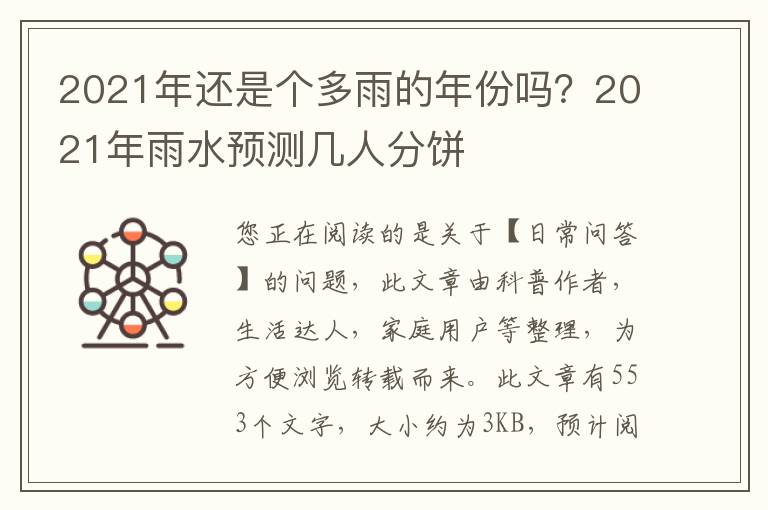 2021年还是个多雨的年份吗？2021年雨水预测几人分饼

您正在阅读的是关于【日常问答】的问题，此文章由科普作者，生活达人，家庭用户等整理，为方便浏览转载而来。此文章有553个文字，大小约为3KB，预计阅